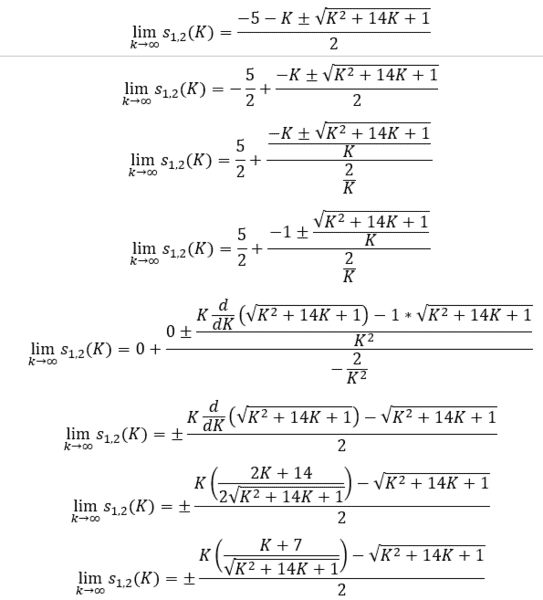 $\lim_{k\to\infty} s_{1,2}(K) = \frac{-5-K\pm\sqrt{K^2+14K+1}}{2}$

$\lim_{k\to\infty} s_{1,2}(K) = -\frac{5}{2}+\frac{-K\pm\sqrt{K^2+14K+1}}{2}$

$\lim_{k\to\infty} s_{1,2}(K) = \frac{5}{2}+\frac{\frac{-K\pm\sqrt{K^2+14K+1}}{K}}{\frac{2}{K}}$

$\lim_{k\to\infty} s_{1,2}(K) = \frac{5}{2}+\frac{-1\pm\frac{\sqrt{K^2+14K+1}}{K}}{\frac{2}{K}}$

$\lim_{k\to\infty} s_{1,2}(K) = 0+\frac{0\pm\frac{K\frac{d}{dK}\left(\sqrt{K^2+14K+1}\right)-1*\sqrt{K^2+14K+1}}{K^2}}{-\frac{2}{K^2}}$

$\lim_{k\to\infty} s_{1,2}(K) = \pm\frac{K\frac{d}{dK}\left(\sqrt{K^2+14K+1}\right)-\sqrt{K^2+14K+1}}{2}$

$\lim_{k\to\infty} s_{1,2}(K) = \pm\frac{K\left(\frac{2K+14}{2\sqrt{K^2+14K+1}}\right)-\sqrt{K^2+14K+1}}{2}$

$\lim_{k\to\infty} s_{1,2}(K) = \pm\frac{K\left(\frac{K+7}{\sqrt{K^2+14K+1}}\right)-\sqrt{K^2+14K+1}}{2}$